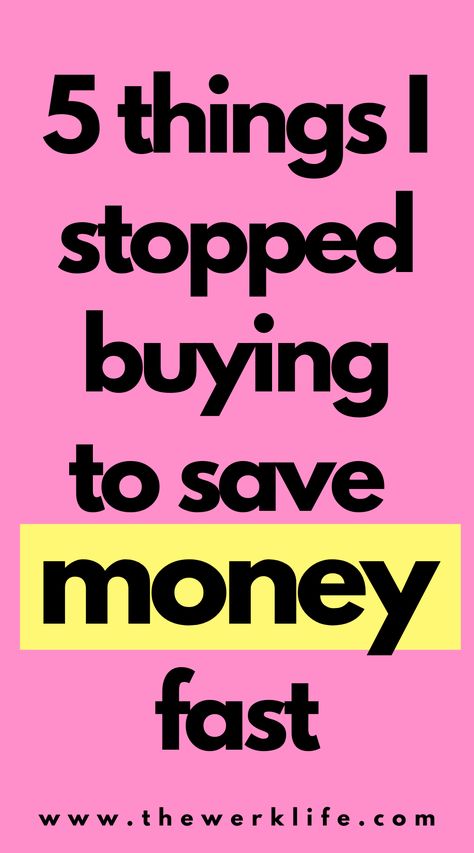 5 things I stopped buying to save money fast

www.thewerklife.com